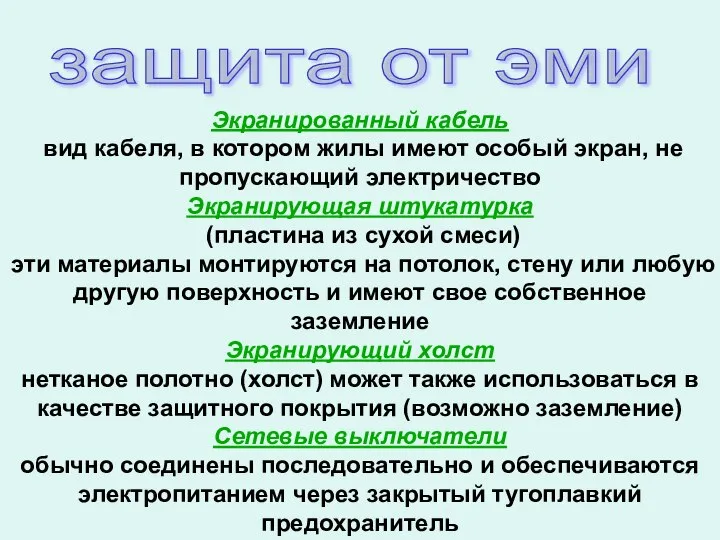 защита от эми

Экранированный кабель
вид кабеля, в котором жилы имеют особый экран, не пропускающий электричество
Экранирующая штукатурка
(пластина из сухой смеси)
эти материалы монтируются на потолок, стену или любую другую поверхность и имеют свое собственное заземление
Экранирующий холст
нетканое полотно (холст) может также использоваться в качестве защитного покрытия (возможно заземление)
Сетевые выключатели
обычно соединены последовательно и обеспечиваются электропитанием через закрытый тугоплавкий предохранитель